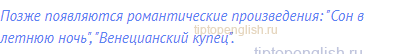 Позже появляются романтические произведения:"Сон в летнюю ночь","Венецианский купец".

tiptopenglish.ru

tiptopenglish.ru